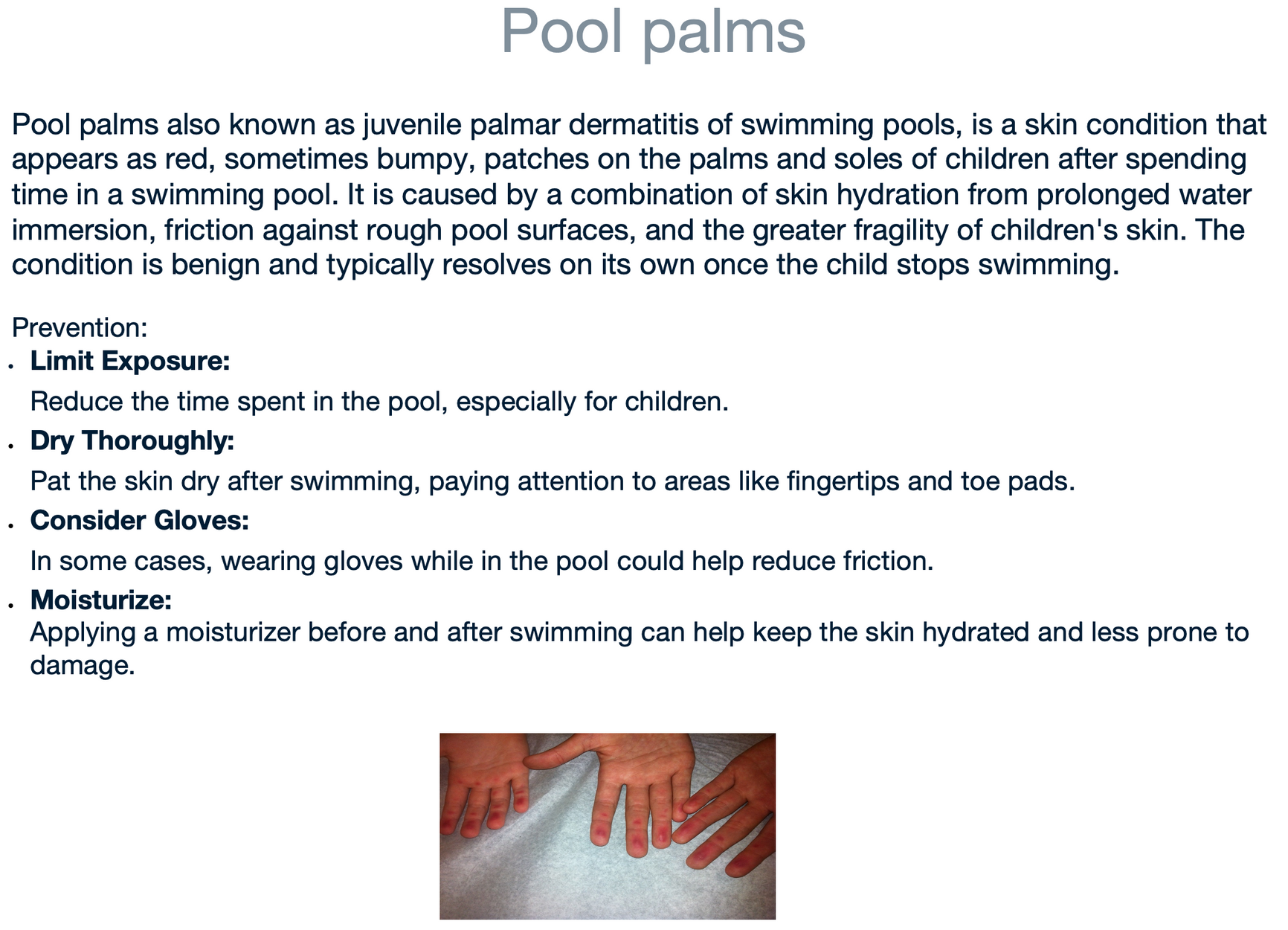 Pool palms

Pool palms also known as juvenile palmar dermatitis of swimming pools, is a skin condition that appears as red, sometimes bumpy, patches on the palms and soles of children after spending time in a swimming pool. It is caused by a combination of skin hydration from prolonged water immersion, friction against rough pool surfaces, and the greater fragility of children's skin. The condition is benign and typically resolves on its own once the child stops swimming.

Prevention:
• Limit Exposure:
Reduce the time spent in the pool, especially for children.
• Dry Thoroughly:
Pat the skin dry after swimming, paying attention to areas like fingertips and toe pads.
• Consider Gloves:
In some cases, wearing gloves while in the pool could help reduce friction.
• Moisturize:
Applying a moisturizer before and after swimming can help keep the skin hydrated and less prone to damage.